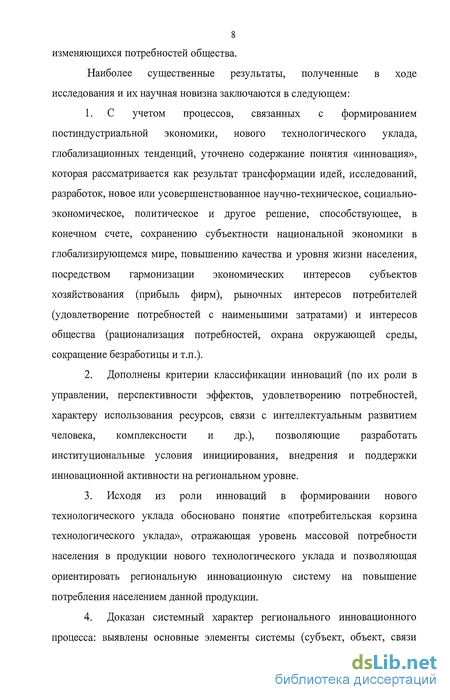 8

изменяющихся потребностей общества.

Наиболее существенные результаты, полученные в ходе исследования и их научная новизна заключаются в следующем:

1. С учетом процессов, связанных с формированием постиндустриальной экономики, нового технологического уклада, глобализационных тенденций, уточнено содержание понятия «инновация», которая рассматривается как результат трансформации идей, исследований, разработок, новое или усовершенствованное научно-техническое, социально-экономическое, политическое и другое решение, способствующее, в конечном счете, сохранению субъектности национальной экономики в глобализирующемся мире, повышению качества и уровня жизни населения, посредством гармонизации экономических интересов субъектов хозяйствования (прибыль фирм), рыночных интересов потребителей (удовлетворение потребностей с наименьшими затратами) и интересов общества (рационализация потребностей, охрана окружающей среды, сокращение безработицы и т.п.).

2. Дополнены критерии классификации инноваций (по их роли в управлении, перспективности эффектов, удовлетворению потребностей, характеру использования ресурсов, связи с интеллектуальным развитием человека, комплексности и др.), позволяющие разработать институциональные условия инициирования, внедрения и поддержки инновационной активности на региональном уровне.

3. Исходя из роли инноваций в формировании нового технологического уклада обосновано понятие «потребительская корзина технологического уклада», отражающая уровень массовой потребности населения в продукции нового технологического уклада и позволяющая ориентировать региональную инновационную систему на повышение потребления населением данной продукции.

4. Доказан системный характер регионального инновационного процесса: выявлены основные элементы системы (субъект, объект, связи

dsLib.net
библиотека диссертаций